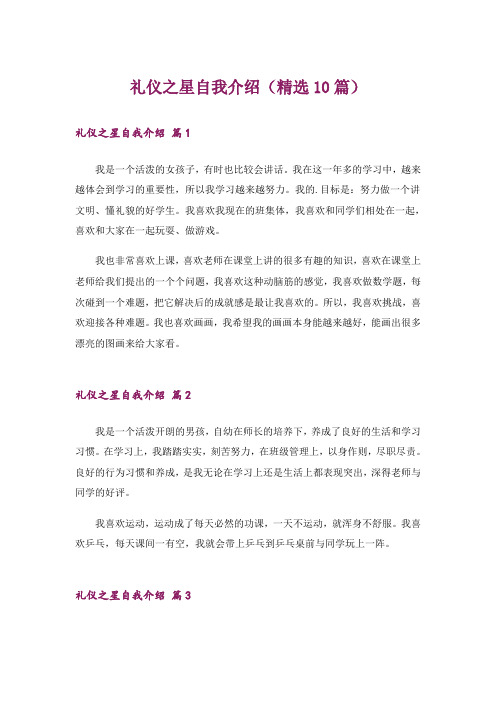 礼仪之星自我介绍（精选10篇）

礼仪之星自我介绍 篇1

我是一个活泼的女孩子，有时也比较会讲话。我在这一年多的学习中，越来越体会到学习的重要性，所以我学习越来越努力。我的.目标是：努力做一个讲文明、懂礼貌的好学生。我喜欢我现在的班集体，我喜欢和同学们相处在一起，喜欢和大家在一起玩耍、做游戏。

我也非常喜欢上课，喜欢老师在课堂上讲的很多有趣的知识，喜欢在课堂上老师给我们提出的一个个问题，我喜欢这种动脑筋的感觉，我喜欢做数学题，每次碰到一个难题，把它解决后的成就感是最让我喜欢的。所以，我喜欢挑战，喜欢迎接各种难题。我也喜欢画画，我希望我的画画本身能越来越好，能画出很多漂亮的图画来给大家看。

礼仪之星自我介绍 篇2

我是一个活泼开朗的男孩，自幼在师长的培养下，养成了良好的生活和学习习惯。在学习上，我踏踏实实，刻苦努力，在班级管理上，以身作则，尽职尽责。良好的行为习惯和养成，是我无论在学习上还是生活上都表现突出，深得老师与同学的好评。

我喜欢运动，运动成了每天必然的功课，一天不运动，就浑身不舒服。我喜欢乒乓，每天课间一有空，我就会带上乒乓到乒乓桌前与同学玩上一阵。

礼仪之星自我介绍 篇3